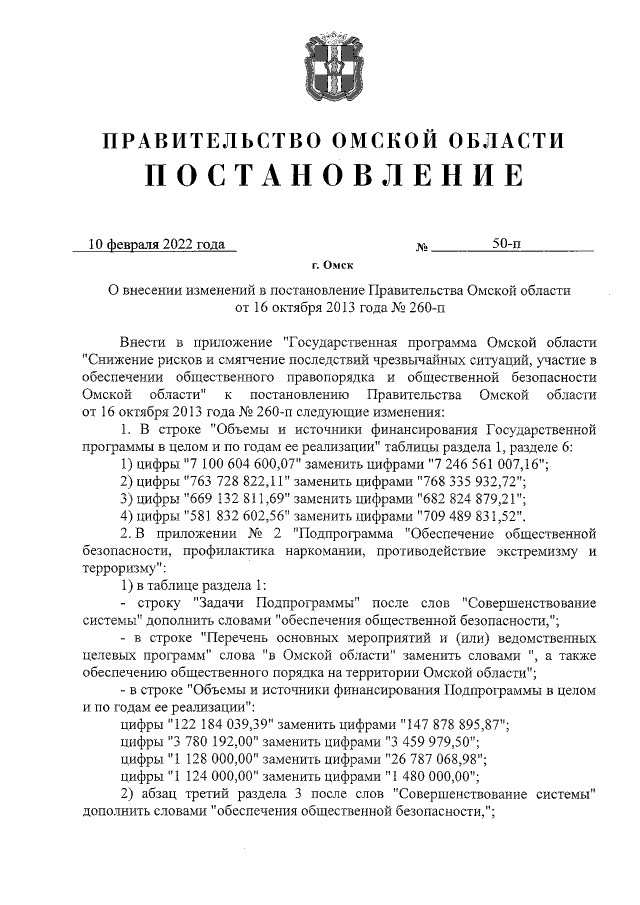 ПРАВИТЕЛЬСТВО ОМСКОЙ ОБЛАСТИ
ПОСТАНОВЛЕНИЕ

10 февраля 2022 года № 50-п

г. Омск

О внесении изменений в постановление Правительства Омской области от 16 октября 2013 года № 260-п

Внести в приложение "Государственная программа Омской области "Снижение рисков и смягчение последствий чрезвычайных ситуаций, участие в обеспечении общественного правопорядка и общественной безопасности Омской области" к постановлению Правительства Омской области от 16 октября 2013 года № 260-п следующие изменения:

1. В строке "Объемы и источники финансирования Государственной программы в целом и по годам ее реализации" таблицы раздела 1, разделе 6:

1) цифры "7 100 604 600,07" заменить цифрами "7 246 561 007,16";

2) цифры "763 728 822,11" заменить цифрами "768 335 932,72";

3) цифры "669 132 811,69" заменить цифрами "682 824 879,21";

4) цифры "581 832 602,56" заменить цифрами "709 489 831,52".

2. В приложении № 2 "Подпрограмма "Обеспечение общественной безопасности, профилактика наркомании, противодействие экстремизму и терроризму":

1) в таблице раздела 1:

- строку "Задачи Подпрограммы" после слов "Совершенствование системы" дополнить словами "обеспечения общественной безопасности,";

- в строке "Перечень основных мероприятий и (или) ведомственных целевых программ" слова "в Омской области" заменить словами ", а также обеспечению общественного порядка на территории Омской области";

- в строке "Объемы и источники финансирования Подпрограммы в целом и по годам ее реализации":

цифры "122 184 039,39" заменить цифрами "147 878 895,87";

цифры "3 780 192,00" заменить цифрами "3 459 979,50";

цифры "1 128 000,00" заменить цифрами "26 787 068,98";

цифры "1 124 000,00" заменить цифрами "1 480 000,00";

2) абзац третий раздела 3 после слов "Совершенствование системы" дополнить словами "обеспечения общественной безопасности,";